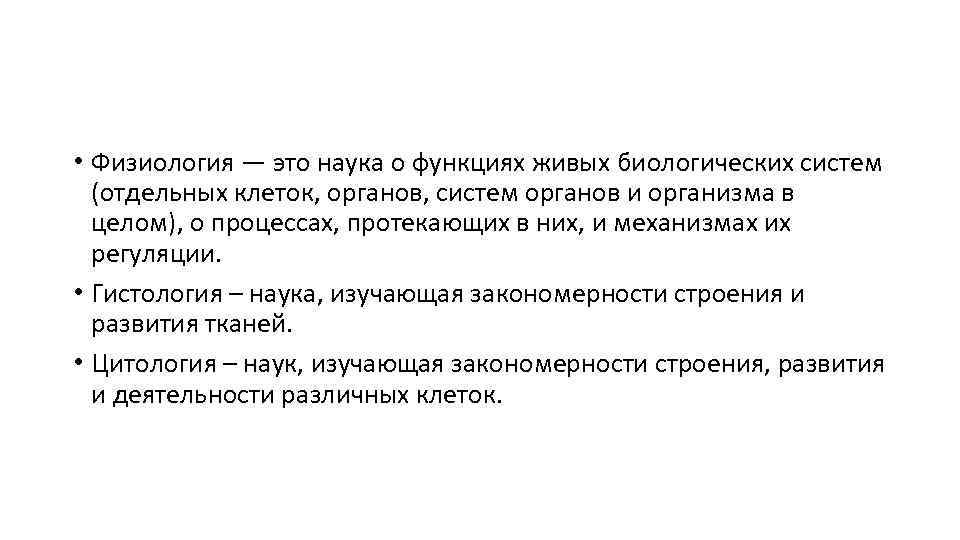 • Физиология — это наука о функциях живых биологических систем (отдельных клеток, органов, систем органов и организма в целом), о процессах, протекающих в них, и механизмах их регуляции.

• Гистология – наука, изучающая закономерности строения и развития тканей.

• Цитология – наук, изучающая закономерности строения, развития и деятельности различных клеток.